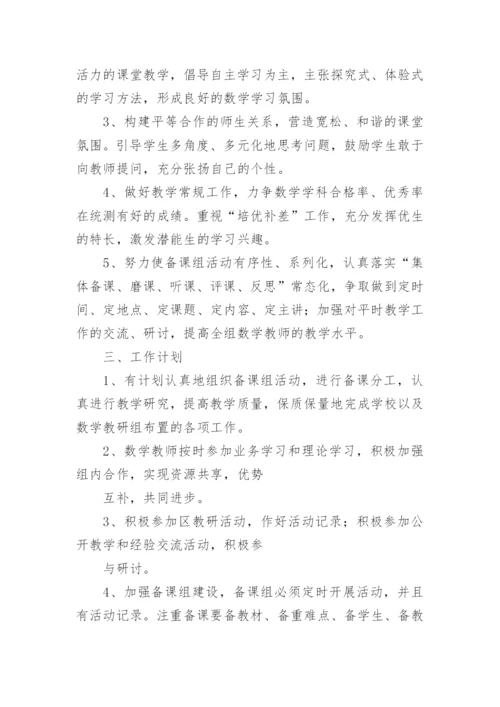 活力的课堂教学，倡导自主学习为主，主张探究式、体验式的学习方法，形成良好的数学学习氛围。

3、构建平等合作的师生关系，营造宽松、和谐的课堂氛围。引导学生多角度、多元化地思考问题，鼓励学生敢于向教师提问，充分张扬自己的个性。

4、做好教学常规工作，力争数学学科合格率、优秀率在统测有好的成绩。重视“培优补差”工作，充分发挥优生的特长，激发潜能生的学习兴趣。

5、努力使备课组活动有序性、系列化，认真落实“集体备课、磨课、听课、评课、反思”常态化，争取做到定时间、定地点、定课题、定内容、定主讲；加强对平时教学工作的交流、研讨，提高全组数学教师的教学水平。

三、工作计划

1、有计划认真地组织备课组活动，进行备课分工，认真进行教学研究，提高教学质量，保质保量地完成学校以及数学教研组布置的各项工作。

2、数学教师按时参加业务学习和理论学习，积极加强组内合作，实现资源共享，优势

互补，共同进步。

3、积极参加区教研活动，作好活动记录；积极参加公开教学和经验交流活动，积极参

与研讨。

4、加强备课组建设，备课组必须定时开展活动，并且有活动记录。注重备课要备教材、备重难点、备学生、备教